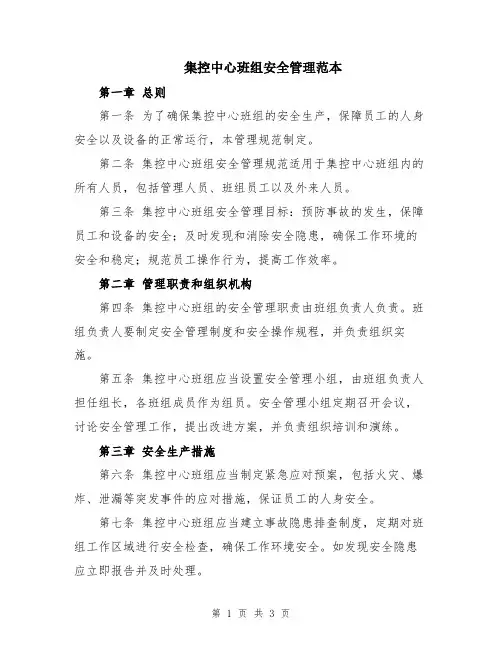 集控中心班组安全管理范本

第一章 总则

第一条 为了确保集控中心班组的安全生产，保障员工的人身安全以及设备的正常运行，本管理规范制定。

第二条 集控中心班组安全管理规范适用于集控中心班组内的所有人员，包括管理人员、班组员工以及外来人员。

第三条 集控中心班组安全管理目标：预防事故的发生，保障员工和设备的安全；及时发现和消除安全隐患，确保工作环境的安全和稳定；规范员工操作行为，提高工作效率。

第二章 管理职责和组织机构

第四条 集控中心班组的安全管理职责由班组负责人负责。班组负责人要制定安全管理制度和安全操作规程，并负责组织实施。

第五条 集控中心班组应当设置安全管理小组，由班组负责人担任组长，各班组成员作为组员。安全管理小组定期召开会议，讨论安全管理工作，提出改进方案，并负责组织培训和演练。

第三章 安全生产措施

第六条 集控中心班组应当制定紧急应对预案，包括火灾、爆炸、泄漏等突发事件的应对措施，保证员工的人身安全。

第七条 集控中心班组应当建立事故隐患排查制度，定期对班组工作区域进行安全检查，确保工作环境安全。如发现安全隐患应立即报告并及时处理。

第 1 页 共 3 页